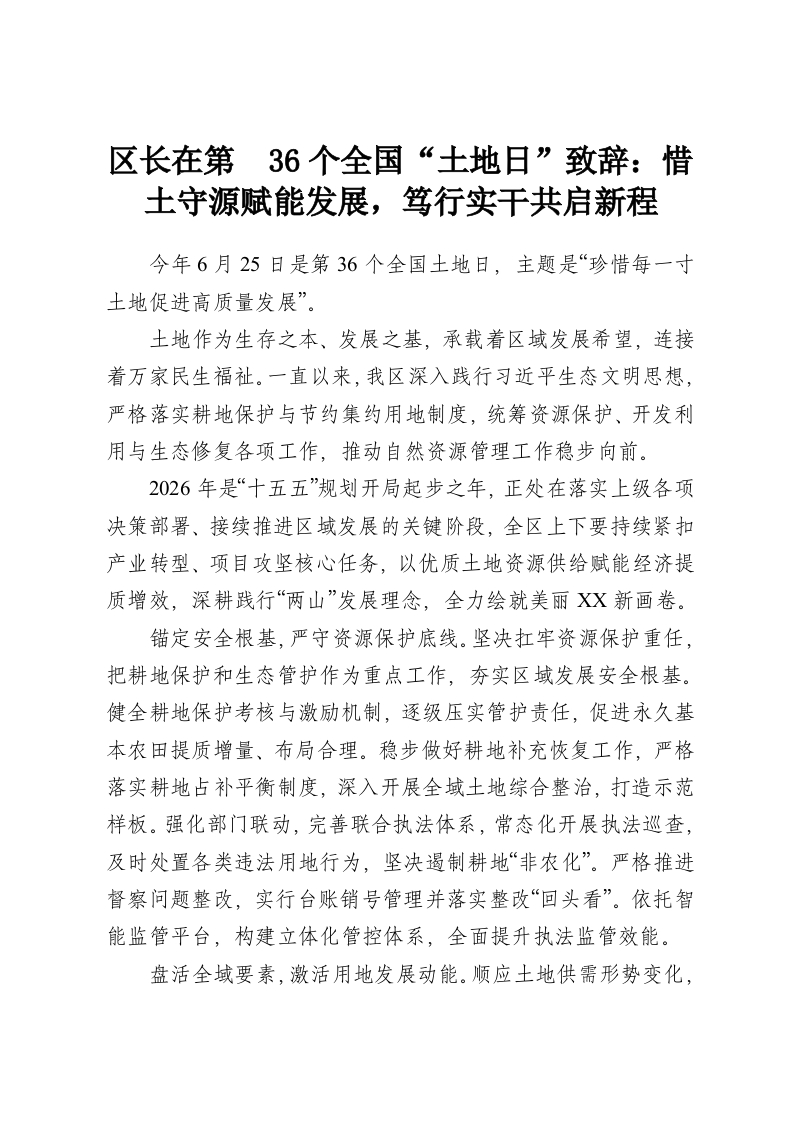 区长在第 36 个全国“土地日”致辞：惜土守源赋能发展，笃行实干共启新程

今年 6 月 25 日是第 36 个全国土地日，主题是“珍惜每一寸土地促进高质量发展”。

土地作为生存之本、发展之基，承载着区域发展希望，连接着万家民生福祉。一直以来，我区深入践行习近平生态文明思想，严格落实耕地保护与节约集约用地制度，统筹资源保护、开发利用与生态修复各项工作，推动自然资源管理工作稳步向前。

2026 年是“十五五”规划开局起步之年，正处在落实上级各项决策部署、接续推进区域发展的关键阶段，全区上下要持续紧扣产业转型、项目攻坚核心任务，以优质土地资源供给赋能经济提质增效，深耕践行“两山”发展理念，全力绘就美丽 XX 新画卷。

锚定安全根基，严守资源保护底线。坚决扛牢资源保护重任，把耕地保护和生态管护作为重点工作，夯实区域发展安全根基。健全耕地保护考核与激励机制，逐级压实管护责任，促进永久基本农田提质增量、布局合理。稳步做好耕地补充恢复工作，严格落实耕地占补平衡制度，深入开展全域土地综合整治，打造示范样板。强化部门联动，完善联合执法体系，常态化开展执法巡查，及时处置各类违法用地行为，坚决遏制耕地“非农化”。严格推进督察问题整改，实行台账销号管理并落实整改“回头看”。依托智能监管平台，构建立体化管控体系，全面提升执法监管效能。

盘活全域要素，激活用地发展动能。顺应土地供需形势变化，